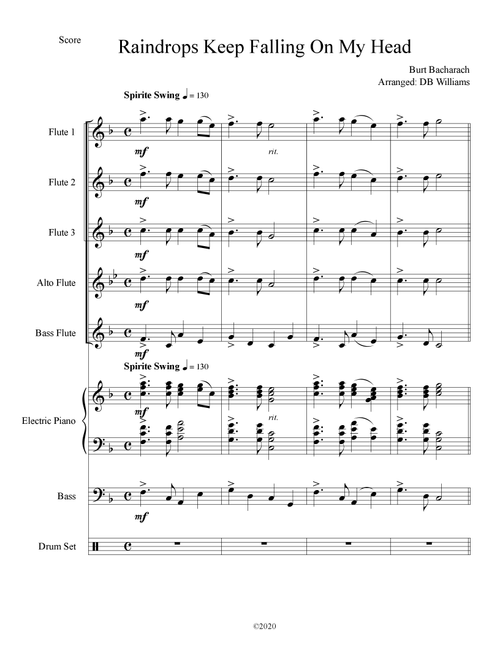 Score

Raindrops Keep Falling On My Head

Burt Bacharach
Arranged: DB Williams

Spirite Swing ♩ = 130

Flute 1
mf
rit.

Flute 2
mf

Flute 3
mf

Alto Flute
mf

Bass Flute
mf

Spirite Swing ♩ = 130

Electric Piano
mf
rit.

Bass
mf

Drum Set

©2020